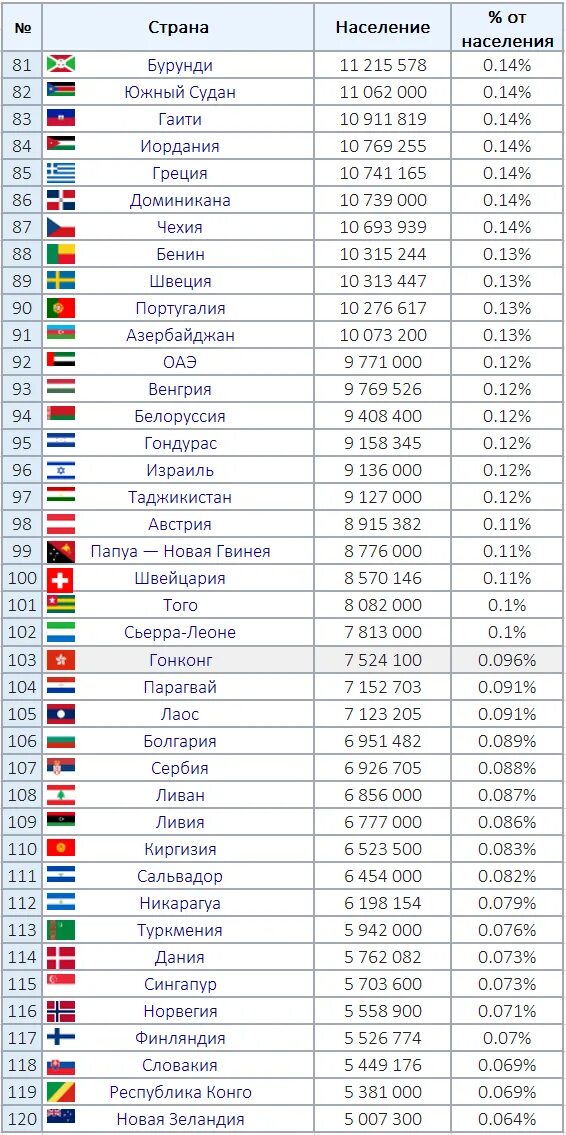 | № | Страна | Население | % от населения |
|---|---|---|---|
| 81 | Бурунди | 11 215 578 | 0.14% |
| 82 | Южный Судан | 11 062 000 | 0.14% |
| 83 | Гаити | 10 911 819 | 0.14% |
| 84 | Иордания | 10 769 255 | 0.14% |
| 85 | Греция | 10 741 165 | 0.14% |
| 86 | Доминикана | 10 739 000 | 0.14% |
| 87 | Чехия | 10 693 939 | 0.14% |
| 88 | Бенин | 10 315 244 | 0.13% |
| 89 | Швеция | 10 313 447 | 0.13% |
| 90 | Португалия | 10 276 617 | 0.13% |
| 91 | Азербайджан | 10 073 200 | 0.13% |
| 92 | ОАЭ | 9 771 000 | 0.12% |
| 93 | Венгрия | 9 769 526 | 0.12% |
| 94 | Белоруссия | 9 408 400 | 0.12% |
| 95 | Гондурас | 9 158 345 | 0.12% |
| 96 | Израиль | 9 136 000 | 0.12% |
| 97 | Таджикистан | 9 127 000 | 0.12% |
| 98 | Австрия | 8 915 382 | 0.11% |
| 99 | Папуа — Новая Гвинея | 8 776 000 | 0.11% |
| 100 | Швейцария | 8 570 146 | 0.11% |
| 101 | Того | 8 082 000 | 0.1% |
| 102 | Сьерра-Леоне | 7 813 000 | 0.1% |
| 103 | Гонконг | 7 524 100 | 0.096% |
| 104 | Парагвай | 7 152 703 | 0.091% |
| 105 | Лаос | 7 123 205 | 0.091% |
| 106 | Болгария | 6 951 482 | 0.089% |
| 107 | Сербия | 6 926 705 | 0.088% |
| 108 | Ливан | 6 856 000 | 0.087% |
| 109 | Ливия | 6 777 000 | 0.086% |
| 110 | Киргизия | 6 523 500 | 0.083% |
| 111 | Сальвадор | 6 454 000 | 0.082% |
| 112 | Никарагуа | 6 198 154 | 0.079% |
| 113 | Туркмения | 5 942 000 | 0.076% |
| 114 | Дания | 5 762 082 | 0.073% |
| 115 | Сингапур | 5 703 600 | 0.073% |
| 116 | Норвегия | 5 558 900 | 0.071% |
| 117 | Финляндия | 5 526 774 | 0.07% |
| 118 | Словакия | 5 449 176 | 0.069% |
| 119 | Республика Конго | 5 381 000 | 0.069% |
| 120 | Новая Зеландия | 5 007 300 | 0.064% |